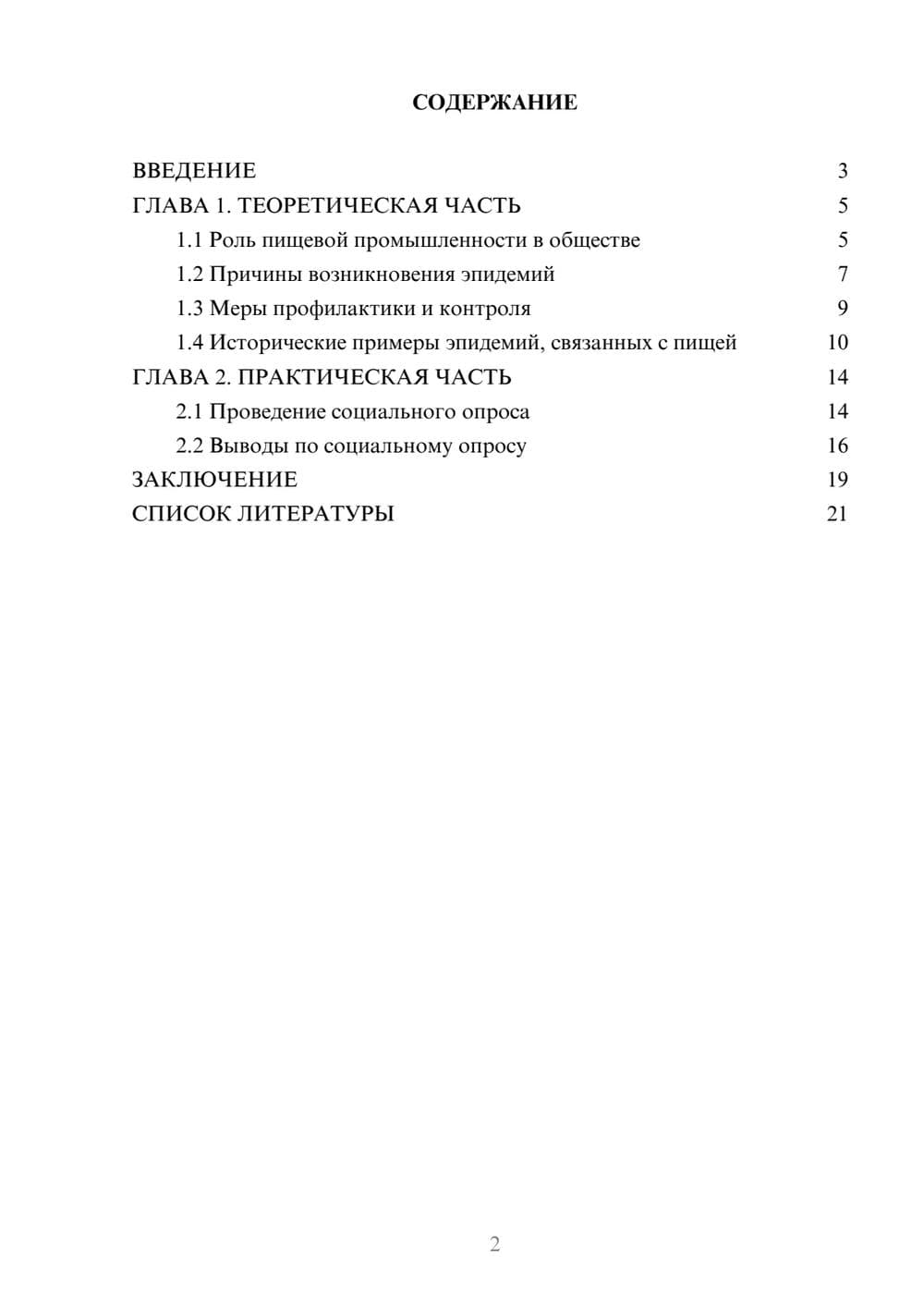 СОДЕРЖАНИЕ

ВВЕДЕНИЕ 3
ГЛАВА 1. ТЕОРЕТИЧЕСКАЯ ЧАСТЬ 5
1.1 Роль пищевой промышленности в обществе 5
1.2 Причины возникновения эпидемий 7
1.3 Меры профилактики и контроля 9
1.4 Исторические примеры эпидемий, связанных с пищей 10
ГЛАВА 2. ПРАКТИЧЕСКАЯ ЧАСТЬ 14
2.1 Проведение социального опроса 14
2.2 Выводы по социальному опросу 16
ЗАКЛЮЧЕНИЕ 19
СПИСОК ЛИТЕРАТУРЫ 21

2